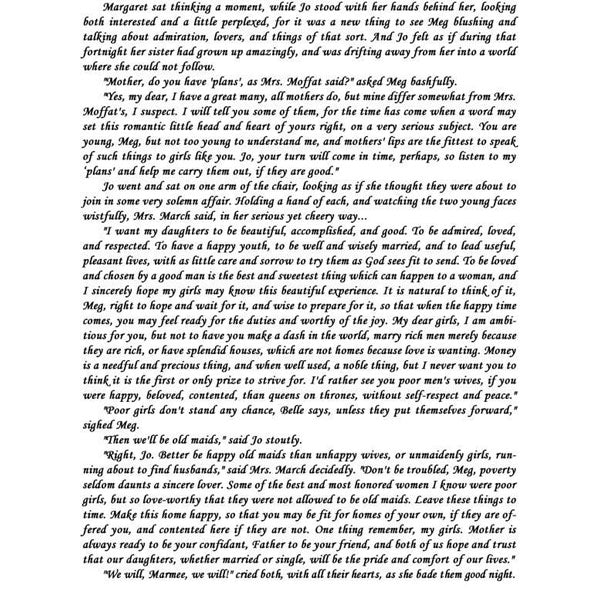 Margaret sat thinking a moment, while Jo stood with her hands behind her, looking both interested and a little perplexed, for it was a new thing to see Meg blushing and talking about admiration, lovers, and things of that sort. And Jo felt as if during that fortnight her sister had grown up amazingly, and was drifting away from her into a world where she could not follow.

"Mother, do you have 'plans', as Mrs. Moffat said?" asked Meg bashfully.

"Yes, my dear, I have a great many, all mothers do, but mine differ somewhat from Mrs. Moffat's, I suspect. I will tell you some of them, for the time has come when a word may set this romantic little head and heart of yours right, on a very serious subject. You are young, Meg, but not too young to understand me, and mothers' lips are the fittest to speak of such things to girls like you. Jo, your turn will come in time, perhaps, so listen to my 'plans' and help me carry them out, if they are good."

Jo went and sat on one arm of the chair, looking as if she thought they were about to join in some very solemn affair. Holding a hand of each, and watching the two young faces wistfully, Mrs. March said, in her serious yet cheery way...

"I want my daughters to be beautiful, accomplished, and good. To be admired, loved, and respected. To have a happy youth, to be well and wisely married, and to lead useful, pleasant lives, with as little care and sorrow to try them as God sees fit to send. To be loved and chosen by a good man is the best and sweetest thing which can happen to a woman, and I sincerely hope my girls may know this beautiful experience. It is natural to think of it, Meg, right to hope and wait for it, and wise to prepare for it, so that when the happy time comes, you may feel ready for the duties and worthy of the joy. My dear girls, I am ambitious for you, but not to have you make a dash in the world, marry rich men merely because they are rich, or have splendid houses, which are not homes because love is wanting. Money is a needful and precious thing, and when well used, a noble thing, but I never want you to think it is the first or only prize to strive for. I'd rather see you poor men's wives, if you were happy, beloved, contented, than queens on thrones, without self-respect and peace."

"Poor girls don't stand any chance, Belle says, unless they put themselves forward," sighed Meg.

"Then we'll be old maids," said Jo stoutly.

"Right, Jo. Better be happy old maids than unhappy wives, or unmaidenly girls, running about to find husbands," said Mrs. March decidedly. "Don't be troubled, Meg, poverty seldom daunts a sincere lover. Some of the best and most honored women I know were poor girls, but so love-worthy that they were not allowed to be old maids. Leave these things to time. Make this home happy, so that you may be fit for homes of your own, if they are offered you, and contented here if they are not. One thing remember, my girls. Mother is always ready to be your confidant, Father to be your friend, and both of us hope and trust that our daughters, whether married or single, will be the pride and comfort of our lives."

"We will, Marmee, we will!" cried both, with all their hearts, as she bade them good night.